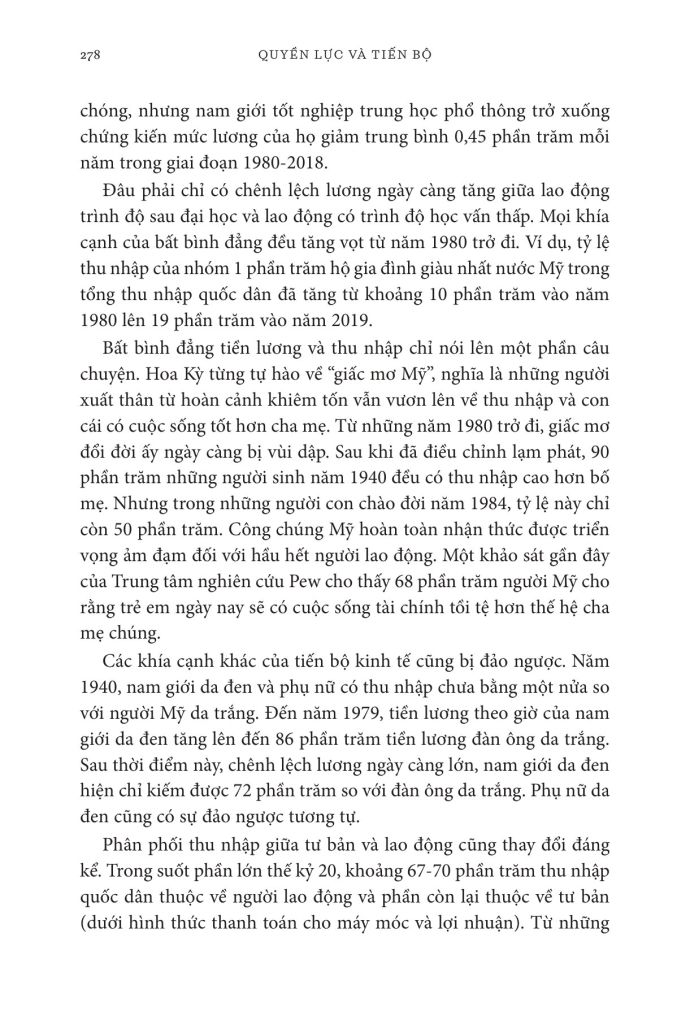 278 QUYỀN LỰC VÀ TIẾN BỘ

chóng, nhưng nam giới tốt nghiệp trung học phổ thông trở xuống chứng kiến mức lương của họ giảm trung bình 0,45 phần trăm mỗi năm trong giai đoạn 1980-2018.

Đâu phải chỉ có chênh lệch lương ngày càng tăng giữa lao động trình độ sau đại học và lao động có trình độ học vấn thấp. Mọi khía cạnh của bất bình đẳng đều tăng vọt từ năm 1980 trở đi. Ví dụ, tỷ lệ thu nhập của nhóm 1 phần trăm hộ gia đình giàu nhất nước Mỹ trong tổng thu nhập quốc dân đã tăng từ khoảng 10 phần trăm vào năm 1980 lên 19 phần trăm vào năm 2019.

Bất bình đẳng tiền lương và thu nhập chỉ nói lên một phần câu chuyện. Hoa Kỳ từng tự hào về "giấc mơ Mỹ", nghĩa là những người xuất thân từ hoàn cảnh khiêm tốn vẫn vươn lên về thu nhập và con cái có cuộc sống tốt hơn cha mẹ. Từ những năm 1980 trở đi, giấc mơ đổi đời ấy ngày càng bị vùi dập. Sau khi đã điều chỉnh lạm phát, 90 phần trăm những người sinh năm 1940 đều có thu nhập cao hơn bố mẹ. Nhưng trong những người con chào đời năm 1984, tỷ lệ này chỉ còn 50 phần trăm. Công chúng Mỹ hoàn toàn nhận thức được triển vọng ảm đạm đối với hầu hết người lao động. Một khảo sát gần đây của Trung tâm nghiên cứu Pew cho thấy 68 phần trăm người Mỹ cho rằng trẻ em ngày nay sẽ có cuộc sống tài chính tồi tệ hơn thế hệ cha mẹ chúng.

Các khía cạnh khác của tiến bộ kinh tế cũng bị đảo ngược. Năm 1940, nam giới da đen và phụ nữ có thu nhập chưa bằng một nửa so với người Mỹ da trắng. Đến năm 1979, tiền lương theo giờ của nam giới da đen tăng lên đến 86 phần trăm tiền lương đàn ông da trắng. Sau thời điểm này, chênh lệch lương ngày càng lớn, nam giới da đen hiện chỉ kiếm được 72 phần trăm so với đàn ông da trắng. Phụ nữ da đen cũng có sự đảo ngược tương tự.

Phân phối thu nhập giữa tư bản và lao động cũng thay đổi đáng kể. Trong suốt phần lớn thế kỷ 20, khoảng 67-70 phần trăm thu nhập quốc dân thuộc về người lao động và phần còn lại thuộc về tư bản (dưới hình thức thanh toán cho máy móc và lợi nhuận). Từ những